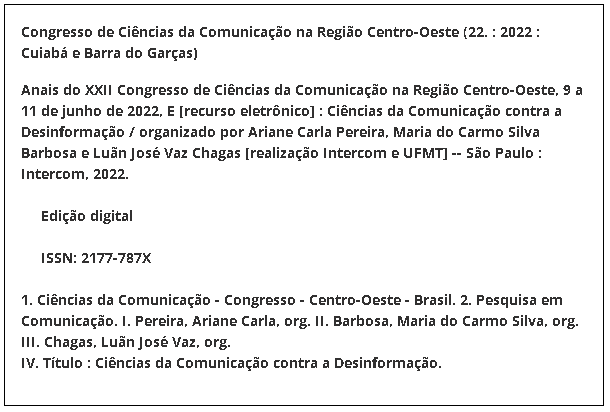 Congresso de Ciências da Comunicação na Região Centro-Oeste (22. : 2022 : Cuiabá e Barra do Garças)

Anais do XXII Congresso de Ciências da Comunicação na Região Centro-Oeste, 9 a 11 de junho de 2022, E [recurso eletrônico] : Ciências da Comunicação contra a Desinformação / organizado por Ariane Carla Pereira, Maria do Carmo Silva Barbosa e Luãn José Vaz Chagas [realização Intercom e UFMT] -- São Paulo : Intercom, 2022.

Edição digital

ISSN: 2177-787X

1. Ciências da Comunicação - Congresso - Centro-Oeste - Brasil. 2. Pesquisa em Comunicação. I. Pereira, Ariane Carla, org. II. Barbosa, Maria do Carmo Silva, org. III. Chagas, Luãn José Vaz, org.
IV. Título : Ciências da Comunicação contra a Desinformação.